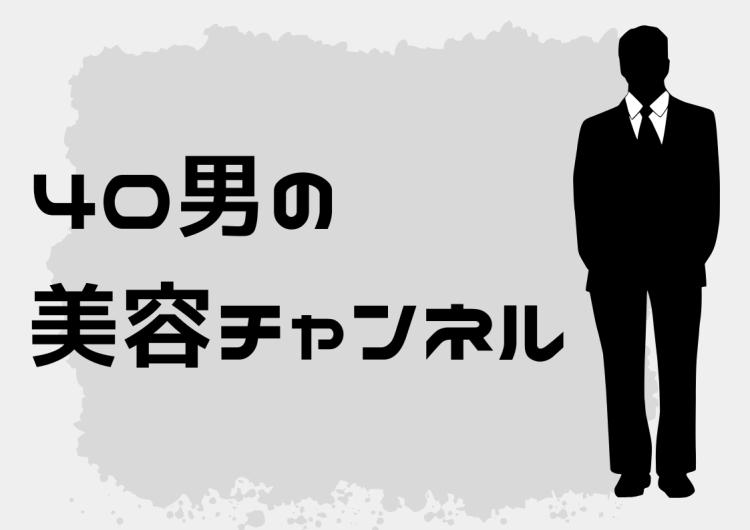 40男の
美容チャンネル